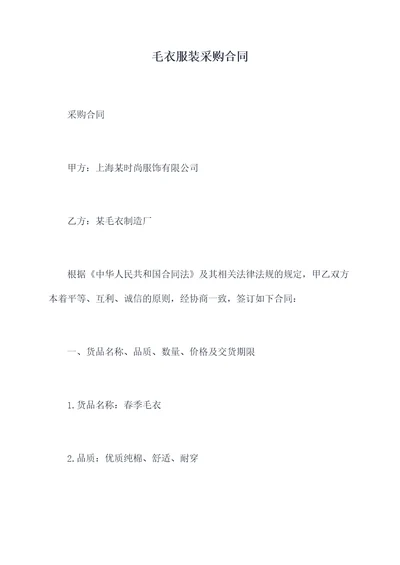 毛衣服装采购合同

采购合同

甲方：上海某时尚服饰有限公司

乙方：某毛衣制造厂

根据《中华人民共和国合同法》及其相关法律法规的规定，甲乙双方本着平等、互利、诚信的原则，经协商一致，签订如下合同：

一、货品名称、品质、数量、价格及交货期限

1.货品名称：春季毛衣

2.品质：优质纯棉、舒适、耐穿